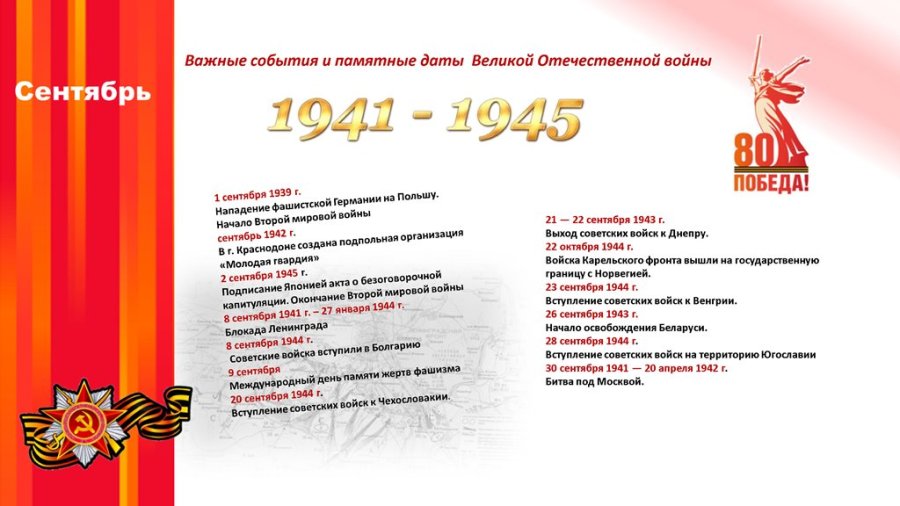 Сентябрь

Важные события и памятные даты Великой Отечественной войны

1941 - 1945

80
ПОБЕДА!

1 сентября 1939 г.
Нападение фашистской Германии на Польшу. Начало Второй мировой войны
сентябрь 1942 г.
В г. Краснодоне создана подпольная организация «Молодая гвардия»
2 сентября 1945 г.
Подписание Японией акта о безоговорочной капитуляции. Окончание Второй мировой войны
8 сентября 1941 г. – 27 января 1944 г.
Блокада Ленинграда
8 сентября 1944 г.
Советские войска вступили в Болгарию
9 сентября
Международный день памяти жертв фашизма
20 сентября 1944 г.
Вступление советских войск к Чехословакии.

21 — 22 сентября 1943 г.
Выход советских войск к Днепру.
22 октября 1944 г.
Войска Карельского фронта вышли на государственную границу с Норвегией.
23 сентября 1944 г.
Вступление советских войск к Венгрии.
26 сентября 1943 г.
Начало освобождения Беларуси.
28 сентября 1944 г.
Вступление советских войск на территорию Югославии
30 сентября 1941 — 20 апреля 1942 г.
Битва под Москвой.